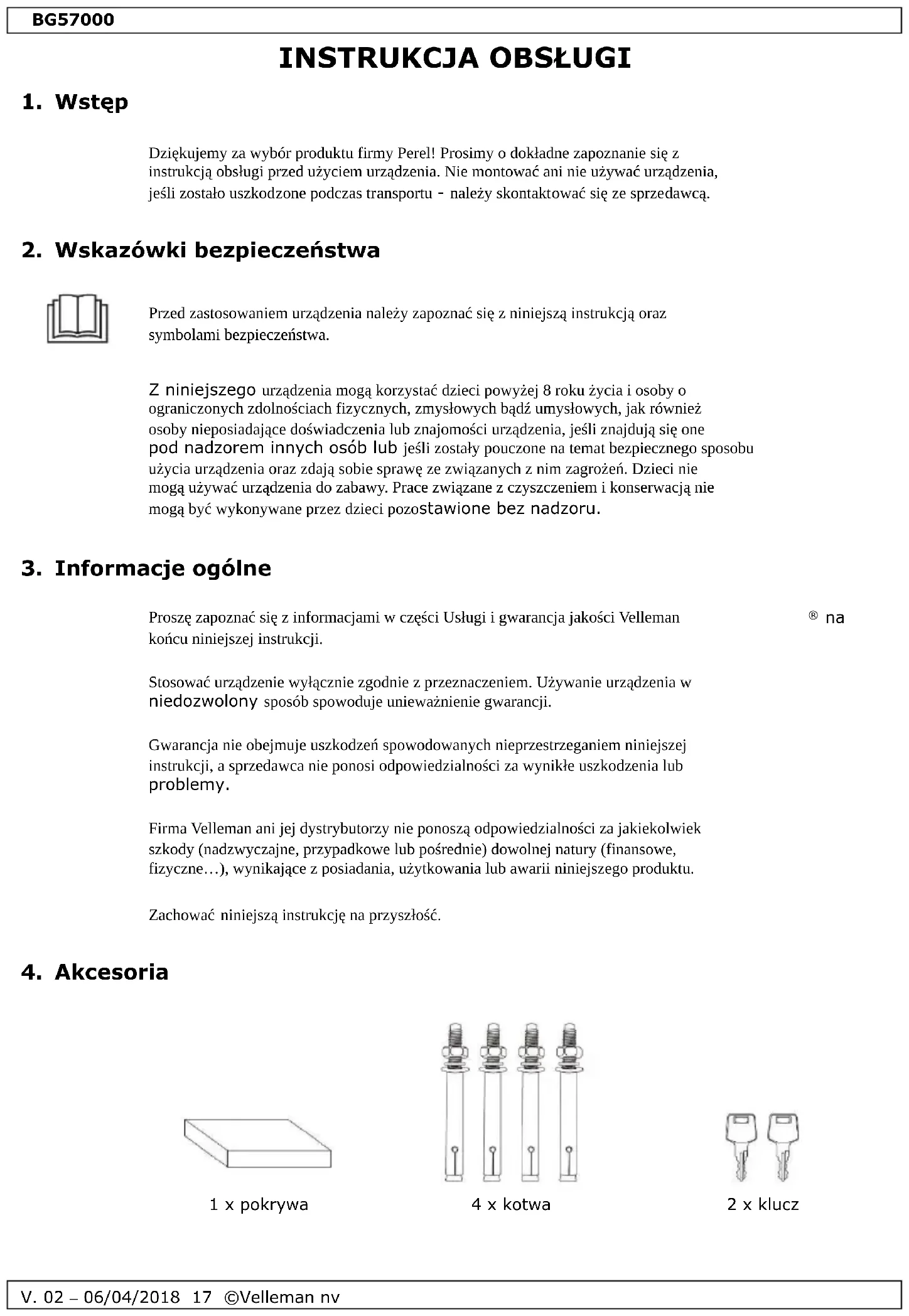 BG57000

INSTRUKCJA OBSŁUGI

1. Wstęp

Dziękujemy za wybór produktu firmy Perel! Prosimy o dokładne zapoznanie się z instrukcją obsługi przed użyciem urządzenia. Nie montować ani nie używać urządzenia, jeśli zostało uszkodzone podczas transportu - należy skontaktować się ze sprzedawcą.

2. Wskazówki bezpieczeństwa

Przed zastosowaniem urządzenia należy zapoznać się z niniejszą instrukcją oraz symbolami bezpieczeństwa.

Z niniejszego urządzenia mogą korzystać dzieci powyżej 8 roku życia i osoby o ograniczonych zdolnościach fizycznych, zmysłowych bądź umysłowych, jak również osoby nieposiadające doświadczenia lub znajomości urządzenia, jeśli znajdują się one pod nadzorem innych osób lub jeśli zostały pouczone na temat bezpiecznego sposobu użycia urządzenia oraz zdają sobie sprawę ze związanych z nim zagrożeń. Dzieci nie mogą używać urządzenia do zabawy. Prace związane z czyszczeniem i konserwacją nie mogą być wykonywane przez dzieci pozostawione bez nadzoru.

3. Informacje ogólne

Proszę zapoznać się z informacjami w części Usługi i gwarancja jakości Velleman ® na końcu niniejszej instrukcji.

Stosować urządzenie wyłącznie zgodnie z przeznaczeniem. Używanie urządzenia w niedozwolony sposób spowoduje unieważnienie gwarancji.

Gwarancja nie obejmuje uszkodzeń spowodowanych nieprzestrzeganiem niniejszej instrukcji, a sprzedawca nie ponosi odpowiedzialności za wynikłe uszkodzenia lub problemy.

Firma Velleman ani jej dystrybutorzy nie ponoszą odpowiedzialności za jakiekolwiek szkody (nadzwyczajne, przypadkowe lub pośrednie) dowolnej natury (finansowe, fizyczne…), wynikające z posiadania, użytkowania lub awarii niniejszego produktu.

Zachować niniejszą instrukcję na przyszłość.

4. Akcesoria

1 x pokrywa

4 x kotwa

2 x klucz

V. 02 – 06/04/2018 17 ©Velleman nv